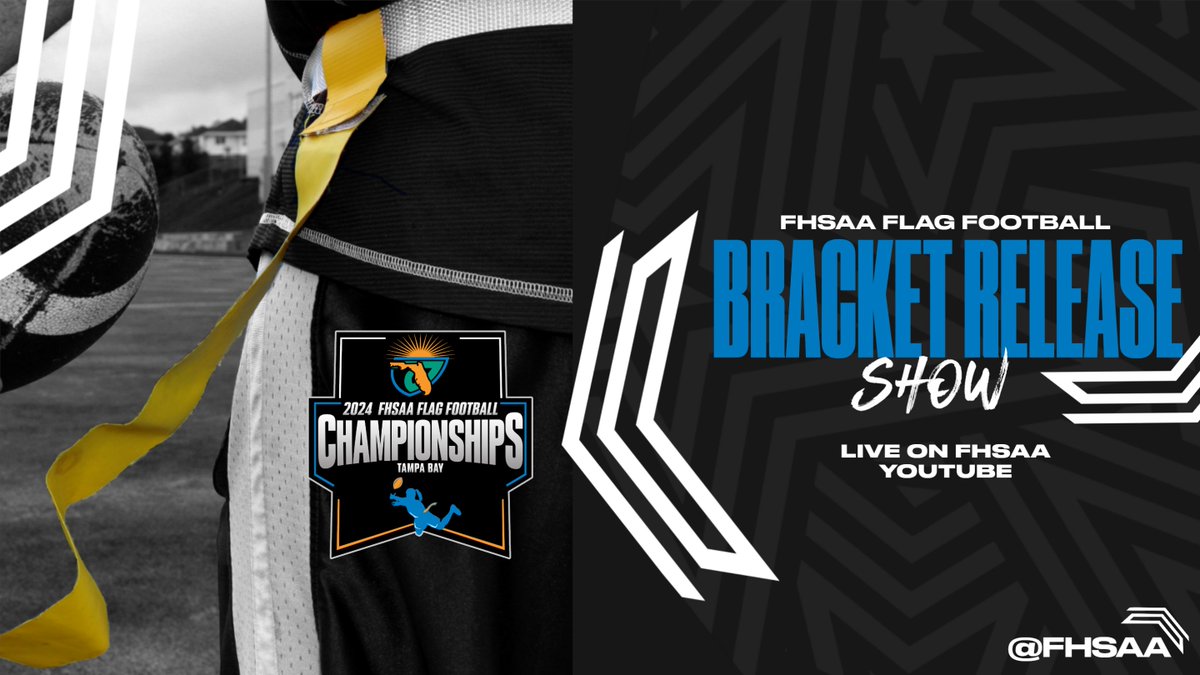 2024 FHSAA FLAG FOOTBALL
CHAMPIONSHIPS
TAMPA BAY

FHSAA FLAG FOOTBALL
BRACKET RELEASE
SHOW

LIVE ON FHSAA YOUTUBE

@FHSAA